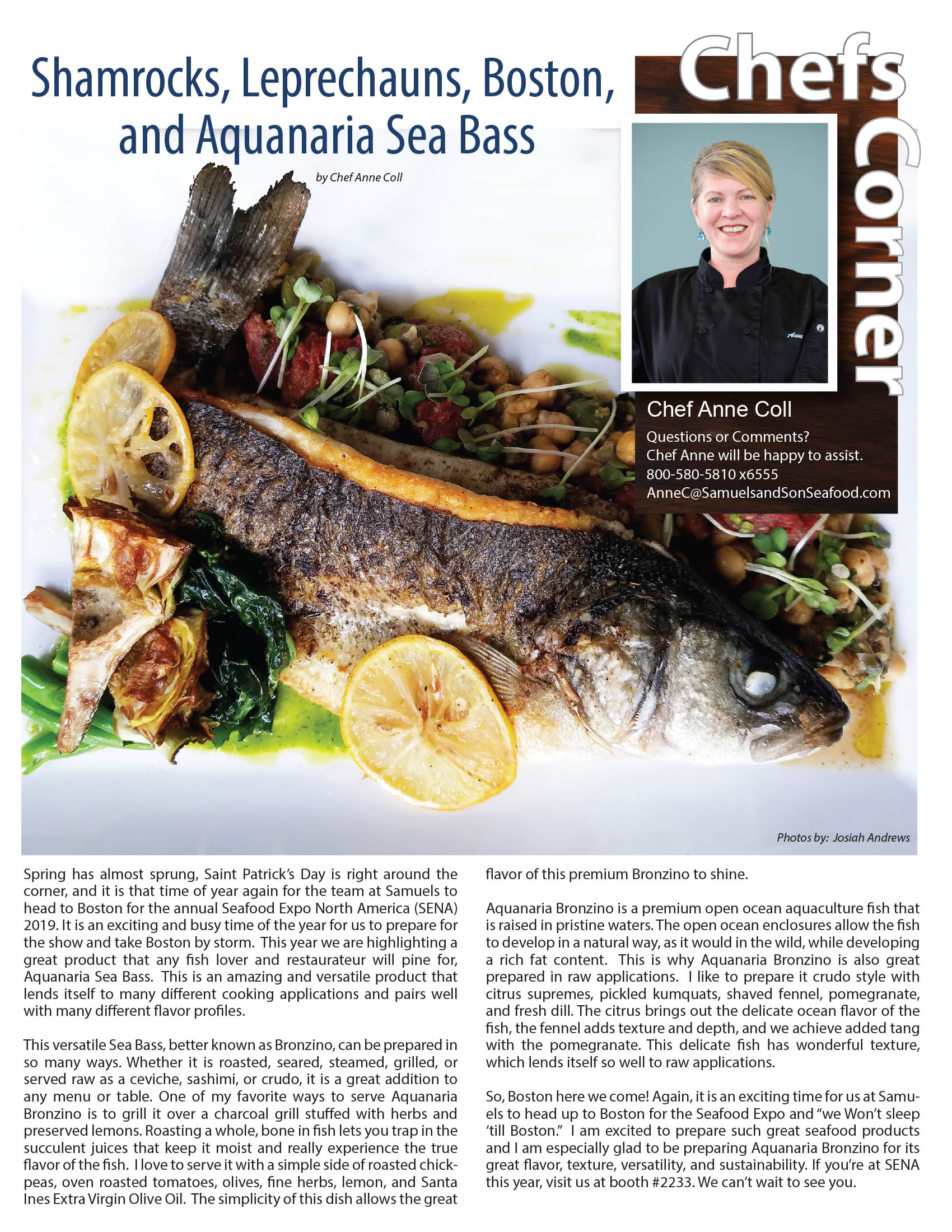 Shamrocks, Leprechauns, Boston, and Aquanaria Sea Bass

by Chef Anne Coll

Chefs Corner

Chef Anne Coll

Questions or Comments?
Chef Anne will be happy to assist.
800-580-5810 x6555
AnneC@SamuelsandSonSeafood.com

Photos by: Josiah Andrews

Spring has almost sprung, Saint Patrick's Day is right around the corner, and it is that time of year again for the team at Samuels to head to Boston for the annual Seafood Expo North America (SENA) 2019. It is an exciting and busy time of the year for us to prepare for the show and take Boston by storm. This year we are highlighting a great product that any fish lover and restaurateur will pine for, Aquanaria Sea Bass. This is an amazing and versatile product that lends itself to many different cooking applications and pairs well with many different flavor profiles.

This versatile Sea Bass, better known as Bronzino, can be prepared in so many ways. Whether it is roasted, seared, steamed, grilled, or served raw as a ceviche, sashimi, or crudo, it is a great addition to any menu or table. One of my favorite ways to serve Aquanaria Bronzino is to grill it over a charcoal grill stuffed with herbs and preserved lemons. Roasting a whole, bone in fish lets you trap in the succulent juices that keep it moist and really experience the true flavor of the fish. I love to serve it with a simple side of roasted chickpeas, oven roasted tomatoes, olives, fine herbs, lemon, and Santa Ines Extra Virgin Olive Oil. The simplicity of this dish allows the great flavor of this premium Bronzino to shine.

Aquanaria Bronzino is a premium open ocean aquaculture fish that is raised in pristine waters. The open ocean enclosures allow the fish to develop in a natural way, as it would in the wild, while developing a rich fat content. This is why Aquanaria Bronzino is also great prepared in raw applications. I like to prepare it crudo style with citrus supremes, pickled kumquats, shaved fennel, pomegranate, and fresh dill. The citrus brings out the delicate ocean flavor of the fish, the fennel adds texture and depth, and we achieve added tang with the pomegranate. This delicate fish has wonderful texture, which lends itself so well to raw applications.

So, Boston here we come! Again, it is an exciting time for us at Samuels to head up to Boston for the Seafood Expo and "we Won't sleep 'till Boston." I am excited to prepare such great seafood products and I am especially glad to be preparing Aquanaria Bronzino for its great flavor, texture, versatility, and sustainability. If you're at SENA this year, visit us at booth #2233. We can't wait to see you.